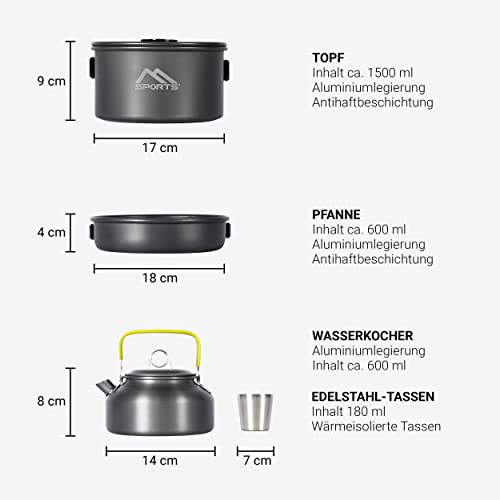 9 cm

SPORTS

17 cm

TOPF
Inhalt ca. 1500 ml
Aluminiumlegierung
Antihaftbeschichtung

4 cm

18 cm

PFANNE
Inhalt ca. 600 ml
Aluminiumlegierung
Antihaftbeschichtung

8 cm

14 cm

7 cm

WASSERKOCHER
Aluminiumlegierung
Inhalt ca. 600 ml

EDELSTAHL-TASSEN
Inhalt 180 ml
Wärmeisolierte Tassen